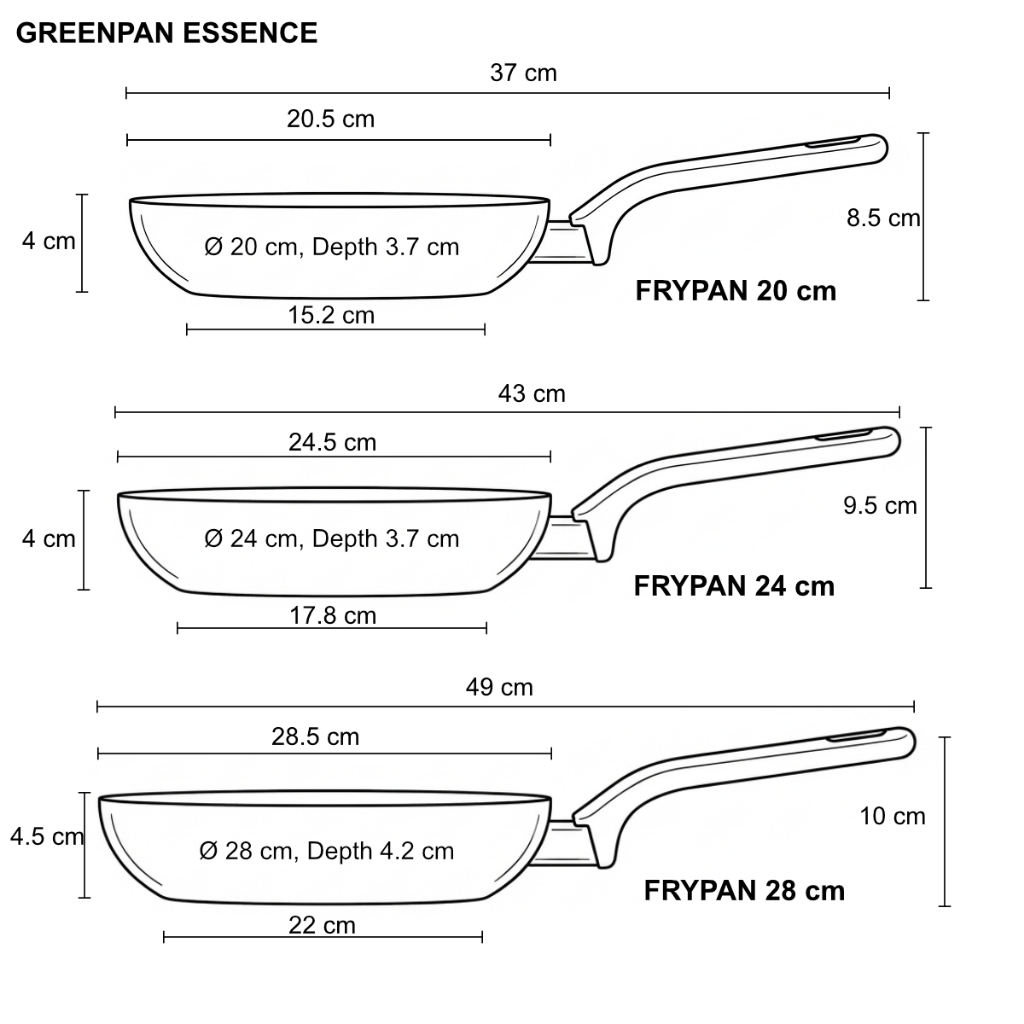 GREENPAN ESSENCE

37 cm
20.5 cm
4 cm
Ø 20 cm, Depth 3.7 cm
8.5 cm
FRYPAN 20 cm
15.2 cm

43 cm
24.5 cm
4 cm
Ø 24 cm, Depth 3.7 cm
9.5 cm
FRYPAN 24 cm
17.8 cm

49 cm
28.5 cm
4.5 cm
Ø 28 cm, Depth 4.2 cm
10 cm
FRYPAN 28 cm
22 cm